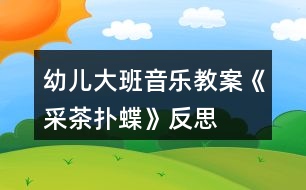 幼儿大班音乐教案《采茶扑蝶》反思